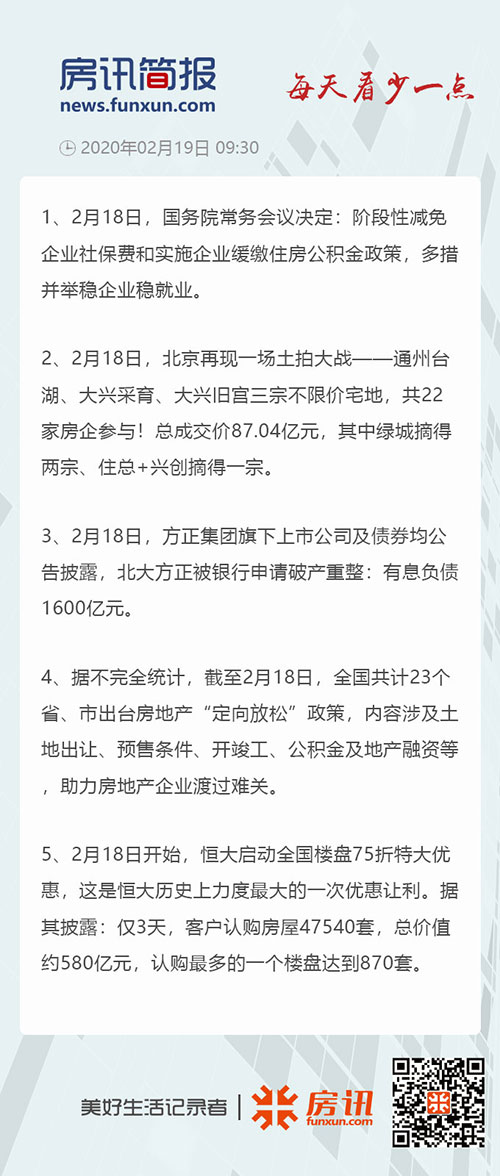 房讯简报
news.funxun.com

每天看少一点

2020年02月19日 09:30

1、2月18日，国务院常务会议决定：阶段性减免企业社保费和实施企业缓缴住房公积金政策，多措并举稳企业稳就业。

2、2月18日，北京再现一场土拍大战——通州台湖、大兴采育、大兴旧宫三宗不限价宅地，共22家房企参与！总成交价87.04亿元，其中绿城摘得两宗、住总+兴创摘得一宗。

3、2月18日，方正集团旗下上市公司及债券均公告披露，北大方正被银行申请破产重整：有息负债1600亿元。

4、据不完全统计，截至2月18日，全国共计23个省、市出台房地产“定向放松”政策，内容涉及土地出让、预售条件、开竣工、公积金及地产融资等，助力房地产企业渡过难关。

5、2月18日开始，恒大启动全国楼盘75折特大优惠，这是恒大历史上力度最大的一次优惠让利。据其披露：仅3天，客户认购房屋47540套，总价值约580亿元，认购最多的一个楼盘达到870套。

美好生活记录者 | 房讯 funxun.com